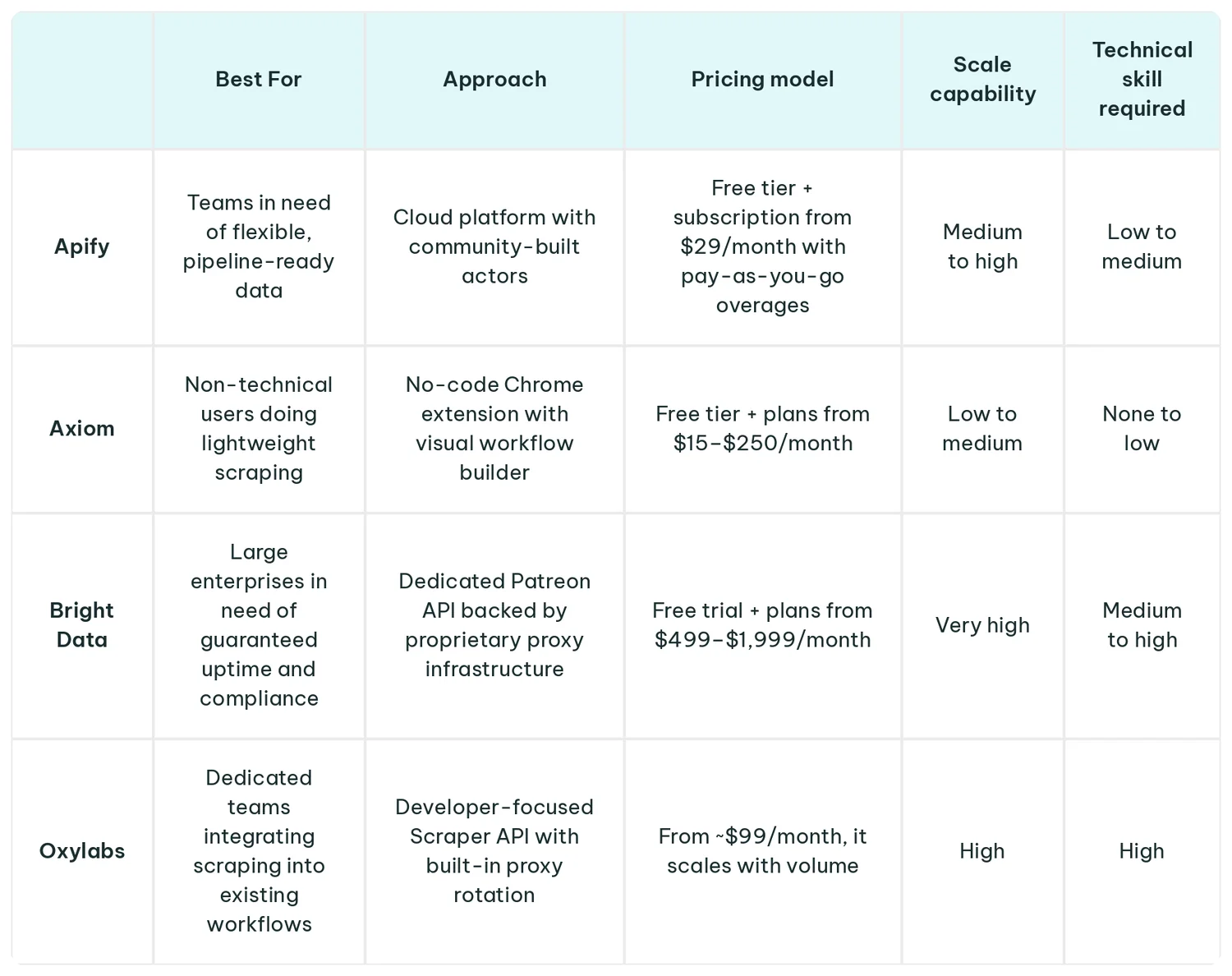 |  | Best For | Approach | Pricing model | Scale capability | Technical skill required |
|---|---|---|---|---|---|
| Apify | Teams in need of flexible, pipeline-ready data | Cloud platform with community-built actors | Free tier + subscription from \$29/month with pay-as-you-go overages | Medium to high | Low to medium |
| Axiom | Non-technical users doing lightweight scraping | No-code Chrome extension with visual workflow builder | Free tier + plans from \$15–\$250/month | Low to medium | None to low |
| Bright Data | Large enterprises in need of guaranteed uptime and compliance | Dedicated Patreon API backed by proprietary proxy infrastructure | Free trial + plans from \$499–\$1,999/month | Very high | Medium to high |
| Oxylabs | Dedicated teams integrating scraping into existing workflows | Developer-focused Scraper API with built-in proxy rotation | From ~\$99/month, it scales with volume | High | High |